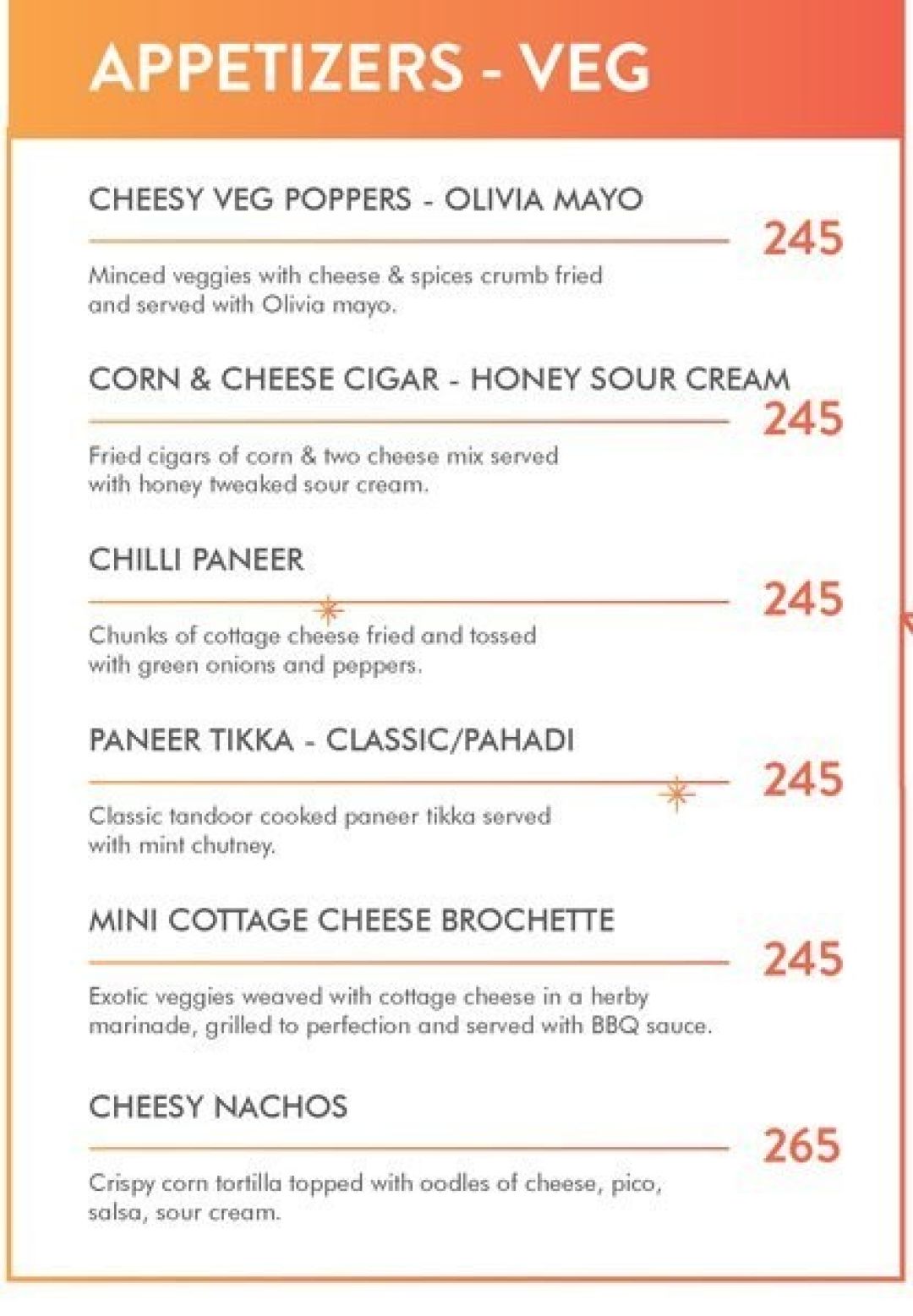 APPETIZERS - VEG

CHEESY VEG POPPERS - OLIVIA MAYO

245

Minced veggies with cheese & spices crumb fried and served with Olivia mayo.

CORN & CHEESE CIGAR - HONEY SOUR CREAM

245

Fried cigars of corn & two cheese mix served with honey tweaked sour cream.

CHILLI PANEER

245

Chunks of cottage cheese fried and tossed with green onions and peppers.

PANEER TIKKA - CLASSIC/PAHADI

245

Classic tandoor cooked paneer tikka served with mint chutney.

MINI COTTAGE CHEESE BROCHETTE

245

Exotic veggies weaved with cottage cheese in a herby marinade, grilled to perfection and served with BBQ sauce.

CHEESY NACHOS

265

Crispy corn tortilla topped with oodles of cheese, pico, salsa, sour cream.